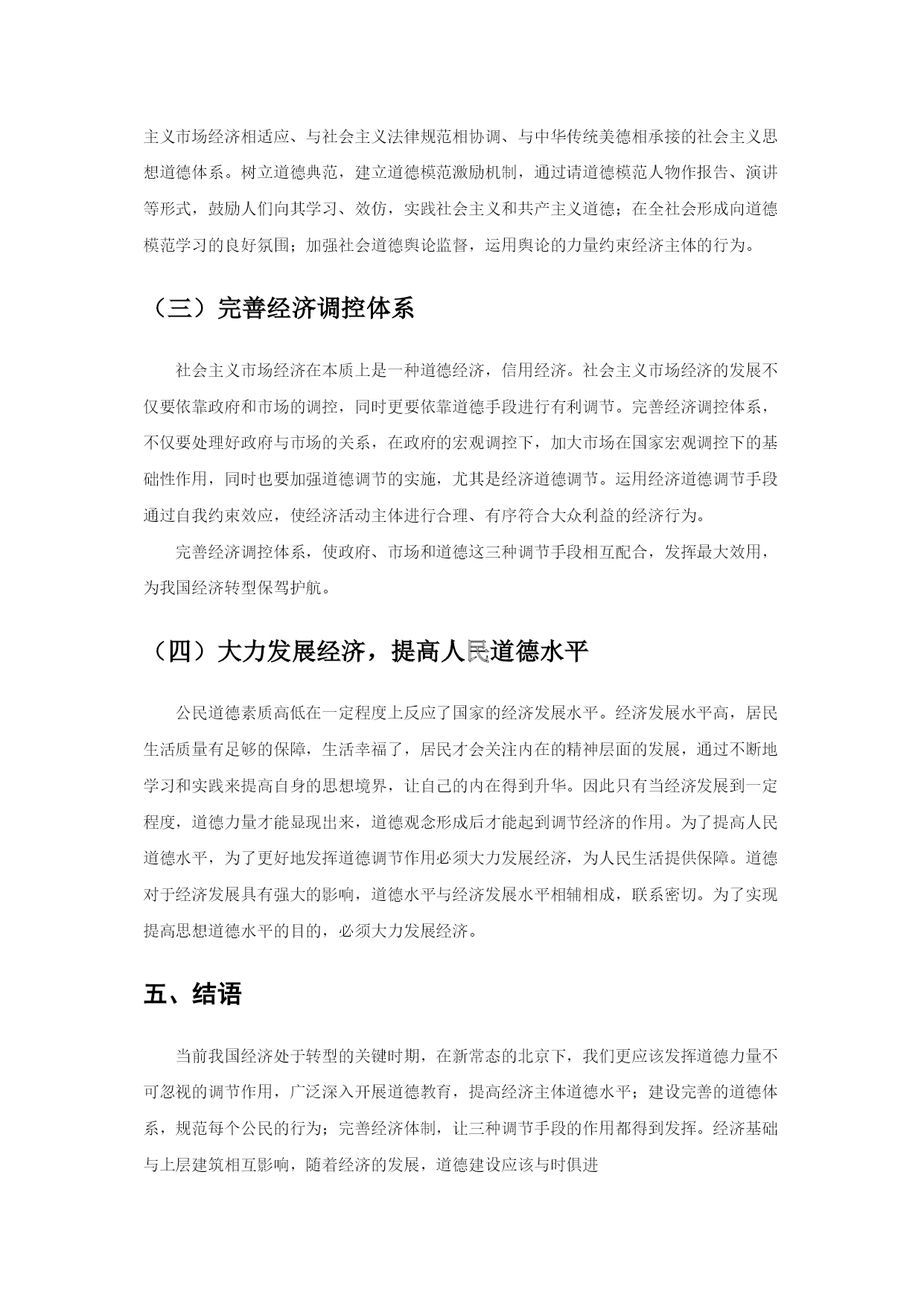 主义市场经济相适应、与社会主义法律规范相协调、与中华传统美德相承接的社会主义思想道德体系。树立道德典范，建立道德模范激励机制，通过请道德模范人物作报告、演讲等形式，鼓励人们向其学习、效仿，实践社会主义和共产主义道德；在全社会形成向道德模范学习的良好氛围；加强社会道德舆论监督，运用舆论的力量约束经济主体的行为。

（三）完善经济调控体系

社会主义市场经济在本质上是一种道德经济，信用经济。社会主义市场经济的发展不仅要依靠政府和市场的调控，同时更要依靠道德手段进行有利调节。完善经济调控体系，不仅要处理好政府与市场的关系，在政府的宏观调控下，加大市场在国家宏观调控下的基础性作用，同时也要加强道德调节的实施，尤其是经济道德调节。运用经济道德调节手段通过自我约束效应，使经济活动主体进行合理、有序符合大众利益的经济行为。

完善经济调控体系，使政府、市场和道德这三种调节手段相互配合，发挥最大效用，为我国经济转型保驾护航。

（四）大力发展经济，提高人民道德水平

公民道德素质高低在一定程度上反应了国家的经济发展水平。经济发展水平高，居民生活质量有足够的保障，生活幸福了，居民才会关注内在的精神层面的发展，通过不断地学习和实践来提高自身的思想境界，让自己的内在得到升华。因此只有当经济发展到一定程度，道德力量才能显现出来，道德观念形成后才能起到调节经济的作用。为了提高人民道德水平，为了更好地发挥道德调节作用必须大力发展经济，为人民生活提供保障。道德对于经济发展具有强大的影响，道德水平与经济发展水平相辅相成，联系密切。为了实现提高思想道德水平的目的，必须大力发展经济。

五、结语

当前我国经济处于转型的关键时期，在新常态的北京下，我们更应该发挥道德力量不可忽视的调节作用，广泛深入开展道德教育，提高经济主体道德水平；建设完善的道德体系，规范每个公民的行为；完善经济体制，让三种调节手段的作用都得到发挥。经济基础与上层建筑相互影响，随着经济的发展，道德建设应该与时俱进